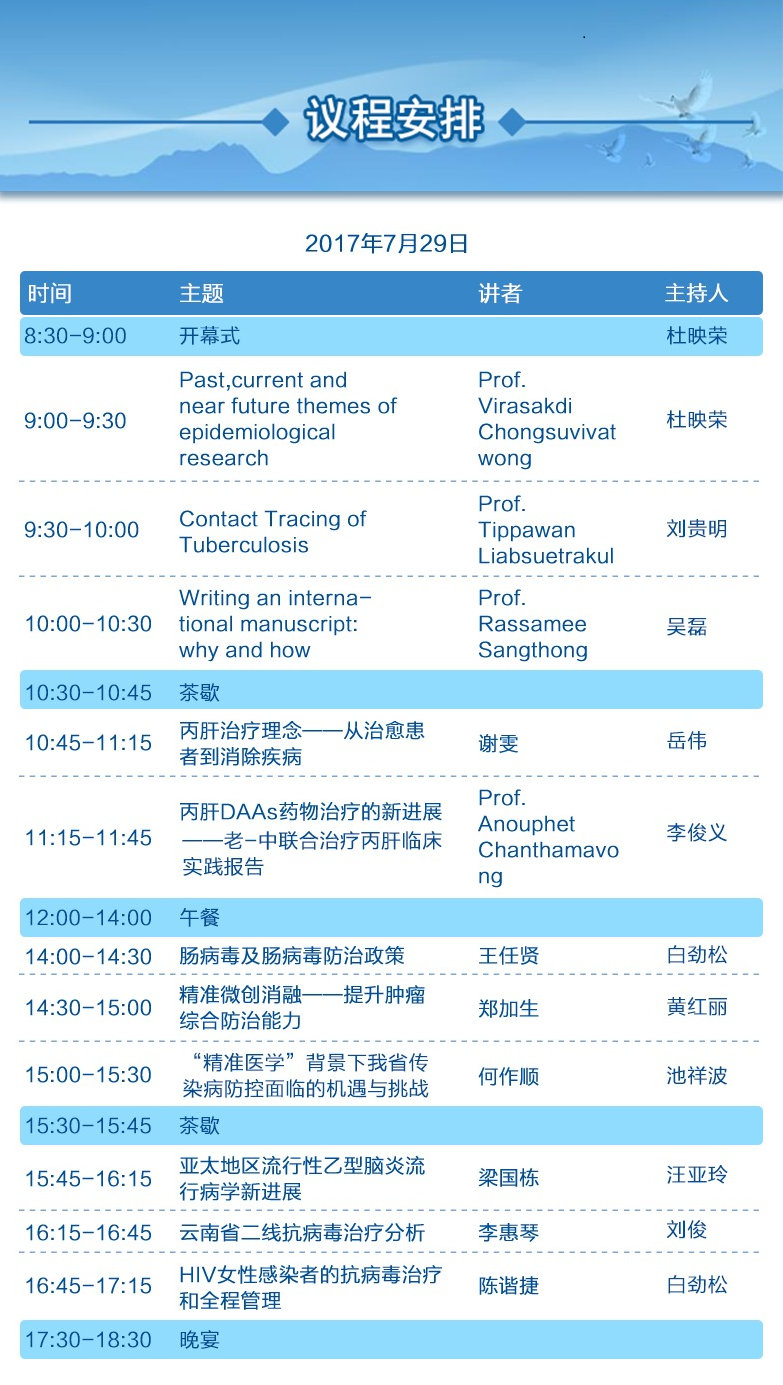 议程安排

2017年7月29日

| 时间 | 主题 | 讲者 | 主持人 |
|---|---|---|---|
| 8:30-9:00 | 开幕式 | | 杜映荣 |
| 9:00-9:30 | Past,current and near future themes of epidemiological research | Prof. Virasakdi Chongsuvivatwong | 杜映荣 |
| 9:30-10:00 | Contact Tracing of Tuberculosis | Prof. Tippawan Liabsuetrakul | 刘贵明 |
| 10:00-10:30 | Writing an international manuscript: why and how | Prof. Rassamee Sangthong | 吴磊 |
| 10:30-10:45 | 茶歇 | | |
| 10:45-11:15 | 丙肝治疗理念——从治愈患者到消除疾病 | 谢雯 | 岳伟 |
| 11:15-11:45 | 丙肝DAAs药物治疗的新进展——老-中联合治疗丙肝临床实践报告 | Prof. Anouphet Chanthamavong | 李俊义 |
| 12:00-14:00 | 午餐 | | |
| 14:00-14:30 | 肠病毒及肠病毒防治政策 | 王任贤 | 白劲松 |
| 14:30-15:00 | 精准微创消融——提升肿瘤综合防治能力 | 郑加生 | 黄红丽 |
| 15:00-15:30 | “精准医学”背景下我省传染病防控面临的机遇与挑战 | 何作顺 | 池祥波 |
| 15:30-15:45 | 茶歇 | | |
| 15:45-16:15 | 亚太地区流行性乙型脑炎流行病学新进展 | 梁国栋 | 汪亚玲 |
| 16:15-16:45 | 云南省二线抗病毒治疗分析 | 李惠琴 | 刘俊 |
| 16:45-17:15 | HIV女性感染者的抗病毒治疗和全程管理 | 陈谐捷 | 白劲松 |
| 17:30-18:30 | 晚宴 | | |